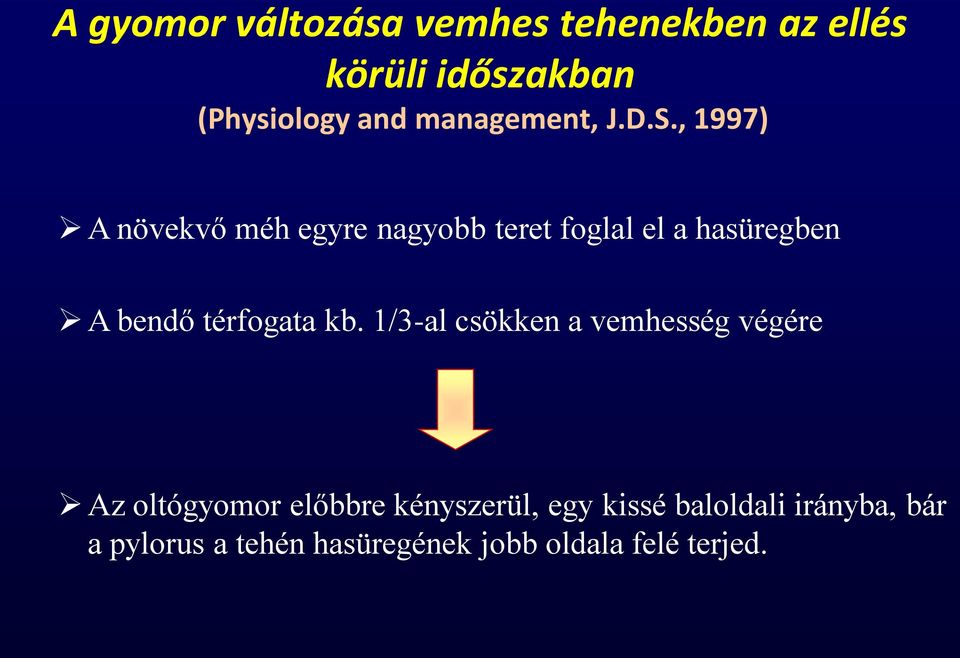 A gyomor változása vemhes tehenekben az ellés körüli időszakban
(Physiology and management, J.D.S., 1997)

➢ A növekvő méh egyre nagyobb teret foglal el a hasüregben

➢ A bendő térfogata kb. 1/3-al csökken a vemhesség végére

➢ Az oltógyomor előbbre kényszerül, egy kissé baloldali irányba, bár a pylorus a tehén hasüregének jobb oldala felé terjed.